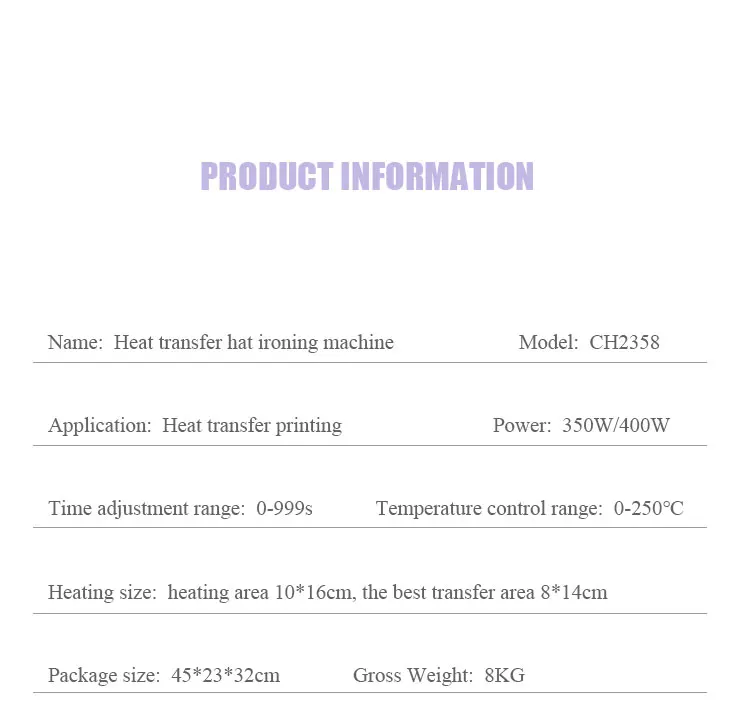 PRODUCT INFORMATION

Name: Heat transfer hat ironing machine Model: CH2358

Application: Heat transfer printing Power: 350W/400W

Time adjustment range: 0-999s Temperature control range: 0-250°C

Heating size: heating area 10*16cm, the best transfer area 8*14cm

Package size: 45*23*32cm Gross Weight: 8KG